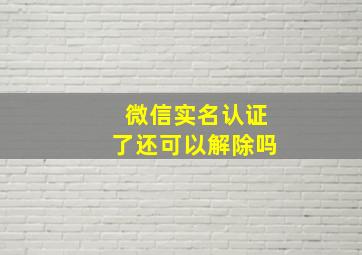 微信实名认证
了还可以解除吗